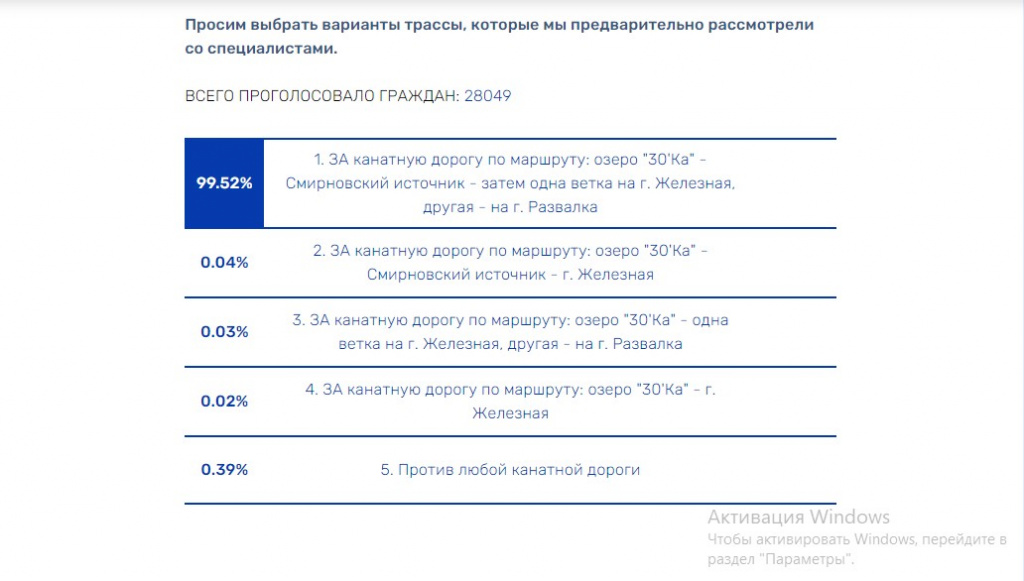 Просим выбрать варианты трассы, которые мы предварительно рассмотрели со специалистами.

ВСЕГО ПРОГОЛОСОВАЛО ГРАЖДАН: 28049

| | |
|---|---|
| 99.52% | 1. ЗА канатную дорогу по маршруту: озеро "30'Ка" - Смирновский источник - затем одна ветка на г. Железная, другая - на г. Развалка |
| 0.04% | 2. ЗА канатную дорогу по маршруту: озеро "30'Ка" - Смирновский источник - г. Железная |
| 0.03% | 3. ЗА канатную дорогу по маршруту: озеро "30'Ка" - одна ветка на г. Железная, другая - на г. Развалка |
| 0.02% | 4. ЗА канатную дорогу по маршруту: озеро "30'Ка" - г. Железная |
| 0.39% | 5. Против любой канатной дороги |

Активация Windows
Чтобы активировать Windows, перейдите в раздел "Параметры".